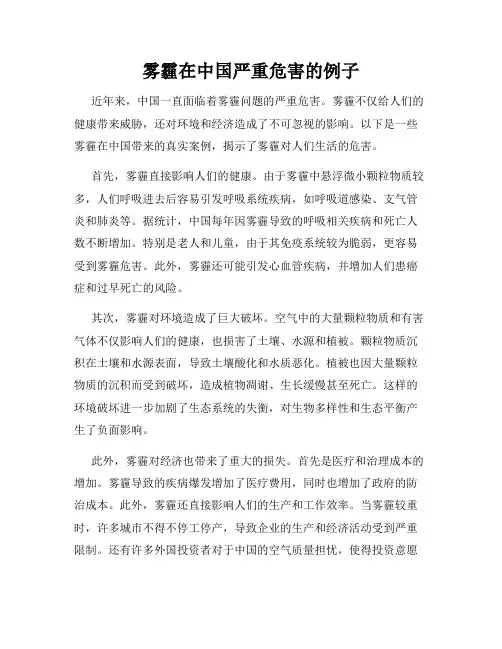 雾霾在中国严重危害的例子

近年来，中国一直面临着雾霾问题的严重危害。雾霾不仅给人们的健康带来威胁，还对环境和经济造成了不可忽视的影响。以下是一些雾霾在中国带来的真实案例，揭示了雾霾对人们生活的危害。

首先，雾霾直接影响人们的健康。由于雾霾中悬浮微小颗粒物质较多，人们呼吸进去后容易引发呼吸系统疾病，如呼吸道感染、支气管炎和肺炎等。据统计，中国每年因雾霾导致的呼吸相关疾病和死亡人数不断增加。特别是老人和儿童，由于其免疫系统较为脆弱，更容易受到雾霾危害。此外，雾霾还可能引发心血管疾病，并增加人们患癌症和过早死亡的风险。

其次，雾霾对环境造成了巨大破坏。空气中的大量颗粒物质和有害气体不仅影响人们的健康，也损害了土壤、水源和植被。颗粒物质沉积在土壤和水源表面，导致土壤酸化和水质恶化。植被也因大量颗粒物质的沉积而受到破坏，造成植物凋谢、生长缓慢甚至死亡。这样的环境破坏进一步加剧了生态系统的失衡，对生物多样性和生态平衡产生了负面影响。

此外，雾霾对经济也带来了重大的损失。首先是医疗和治理成本的增加。雾霾导致的疾病爆发增加了医疗费用，同时也增加了政府的防治成本。此外，雾霾还直接影响人们的生产和工作效率。当雾霾较重时，许多城市不得不停工停产，导致企业的生产和经济活动受到严重限制。还有许多外国投资者对于中国的空气质量担忧，使得投资意愿